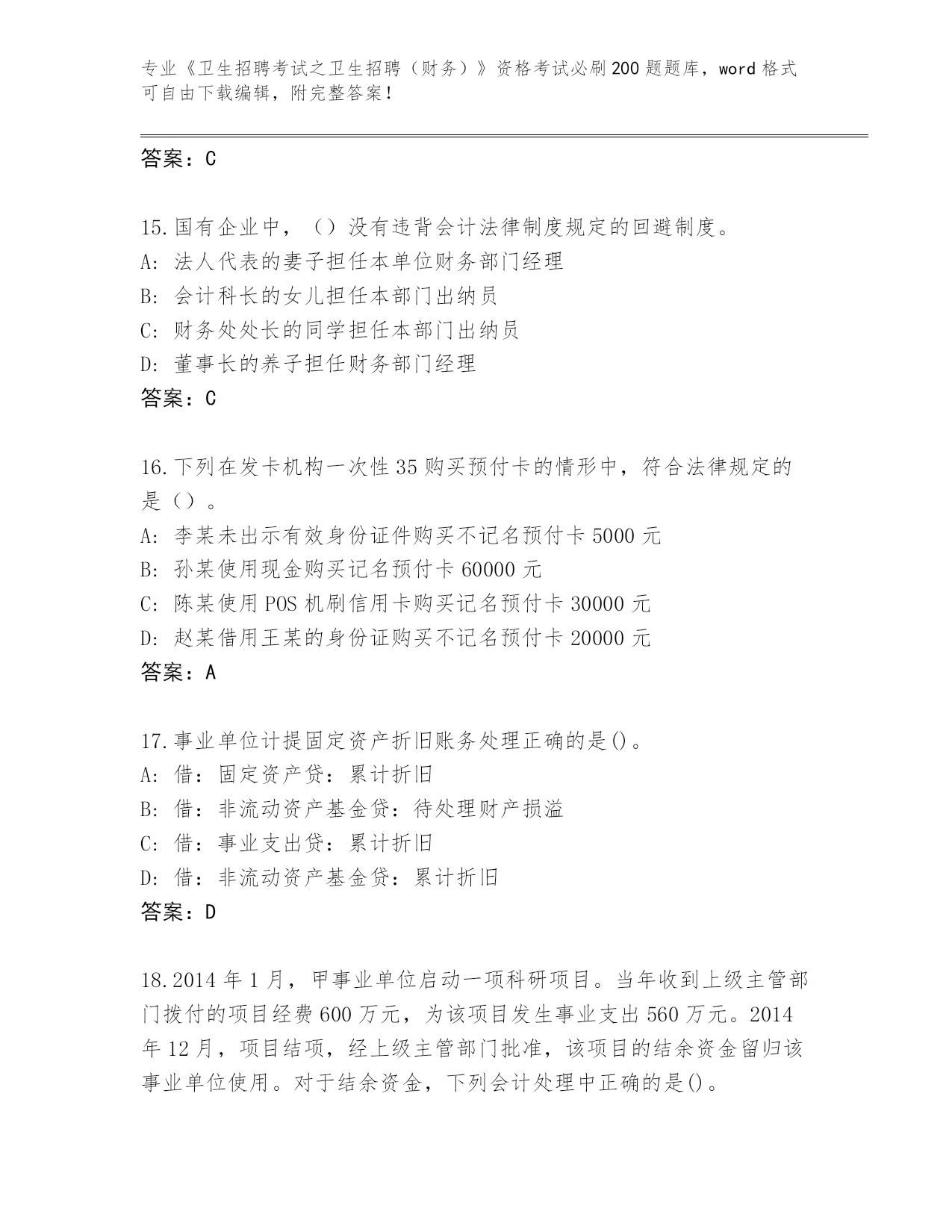 专业《卫生招聘考试之卫生招聘（财务）》资格考试必刷200题题库，word格式可自由下载编辑，附完整答案！

答案：C

15.国有企业中，（）没有违背会计法律制度规定的回避制度。
A: 法人代表的妻子担任本单位财务部门经理
B: 会计科长的女儿担任本部门出纳员
C: 财务处处长的同学担任本部门出纳员
D: 董事长的养子担任财务部门经理
答案：C

16.下列在发卡机构一次性35购买预付卡的情形中，符合法律规定的是（）。
A: 李某未出示有效身份证件购买不记名预付卡5000元
B: 孙某使用现金购买记名预付卡60000元
C: 陈某使用POS机刷信用卡购买记名预付卡30000元
D: 赵某借用王某的身份证购买不记名预付卡20000元
答案：A

17.事业单位计提固定资产折旧账务处理正确的是()。
A: 借：固定资产贷：累计折旧
B: 借：非流动资产基金贷：待处理财产损溢
C: 借：事业支出贷：累计折旧
D: 借：非流动资产基金贷：累计折旧
答案：D

18.2014年1月，甲事业单位启动一项科研项目。当年收到上级主管部门拨付的项目经费600万元，为该项目发生事业支出560万元。2014年12月，项目结项，经上级主管部门批准，该项目的结余资金留归该事业单位使用。对于结余资金，下列会计处理中正确的是()。